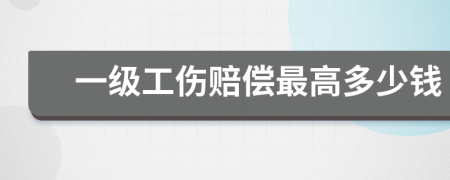 一级工伤赔偿最高多少钱